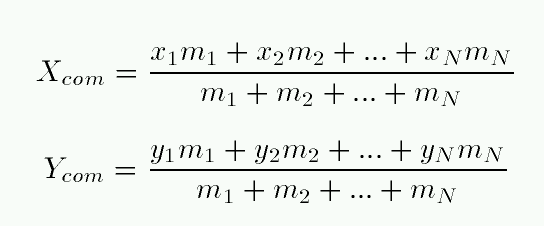 $X_{com} = \frac{x_1 m_1 + x_2 m_2 + ... + x_N m_N}{m_1 + m_2 + ... + m_N}$

$Y_{com} = \frac{y_1 m_1 + y_2 m_2 + ... + y_N m_N}{m_1 + m_2 + ... + m_N}$